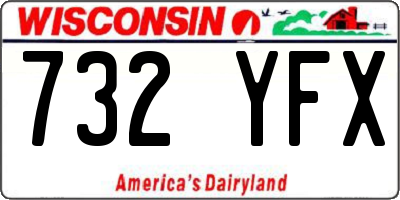 WISCONSIN

732 YFX

America's Dairyland